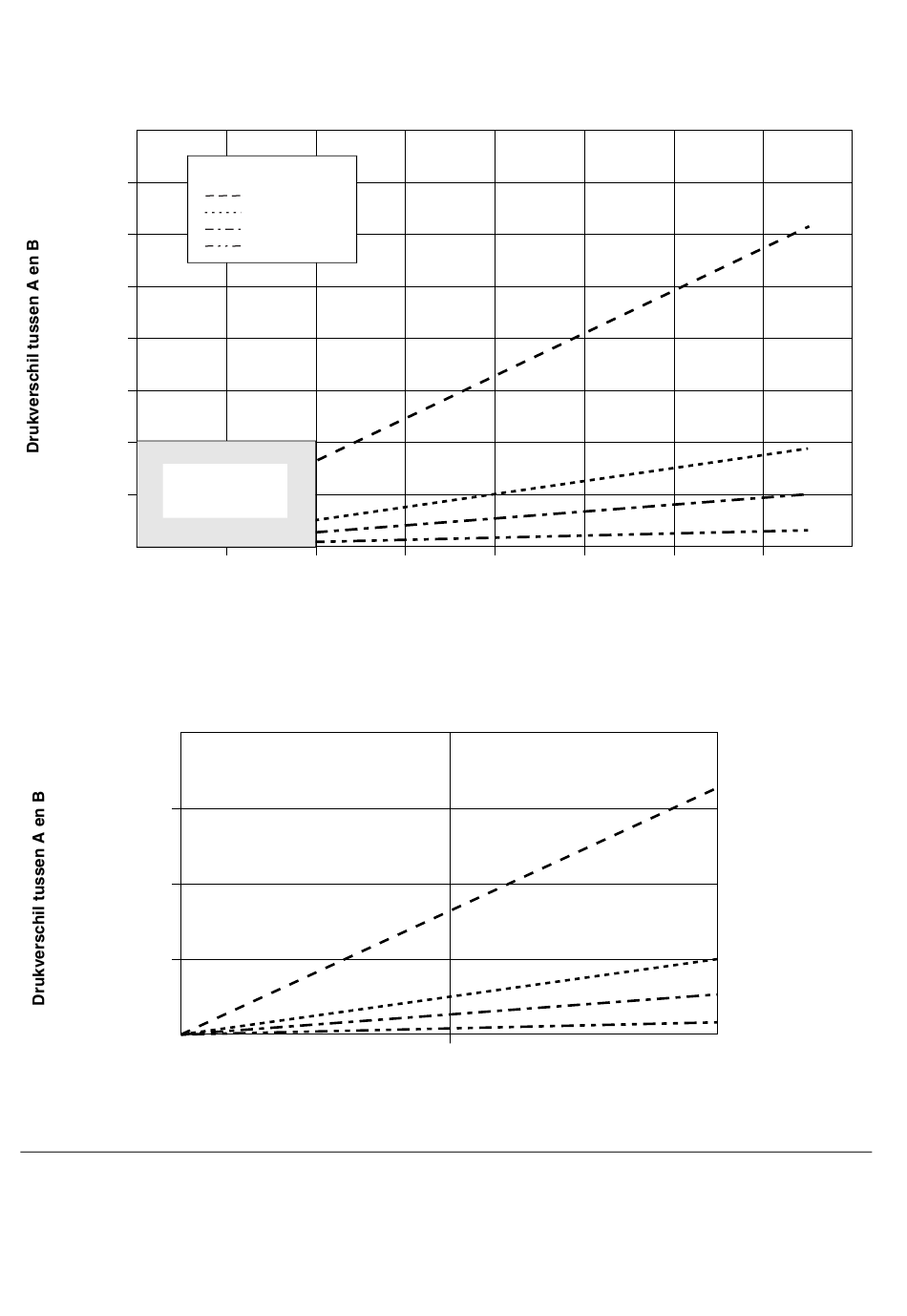 Drukverschil tussen A en B

Drukverschil tussen A en B